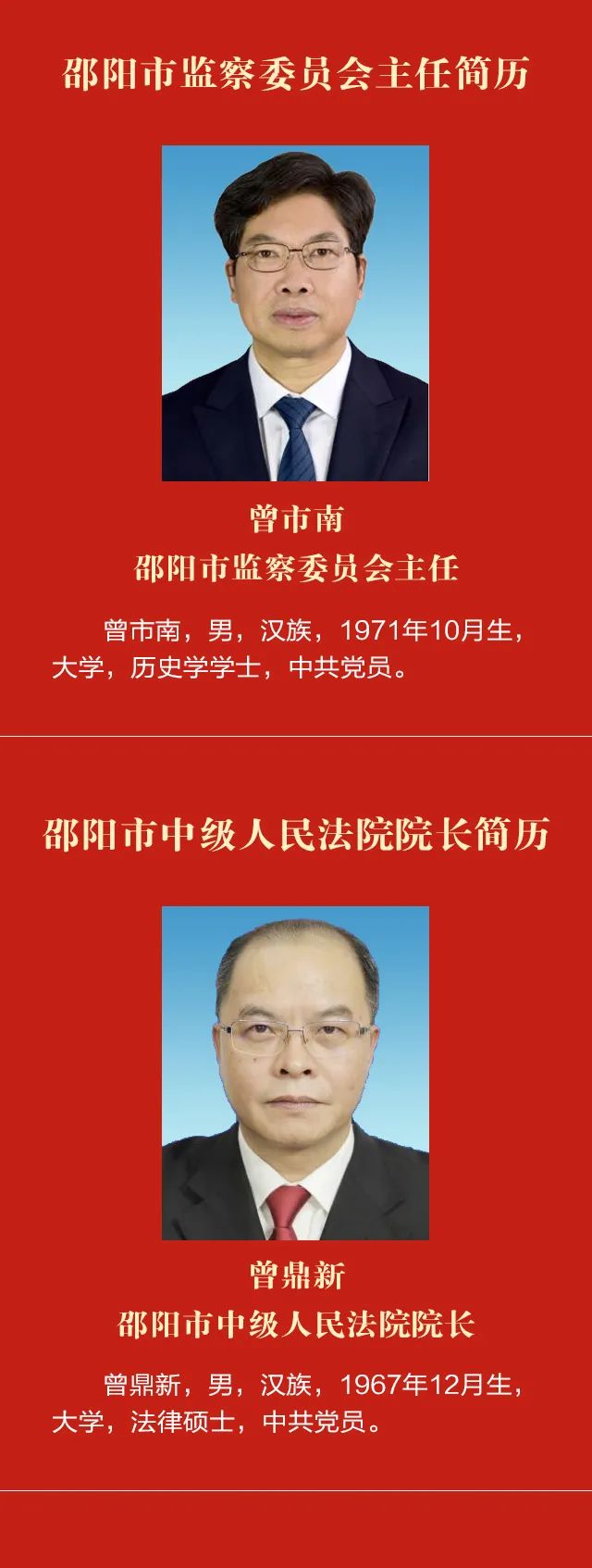 邵阳市监察委员会主任简历

曾市南
邵阳市监察委员会主任

曾市南，男，汉族，1971年10月生，大学，历史学学士，中共党员。

邵阳市中级人民法院院长简历

曾鼎新
邵阳市中级人民法院院长

曾鼎新，男，汉族，1967年12月生，大学，法律硕士，中共党员。